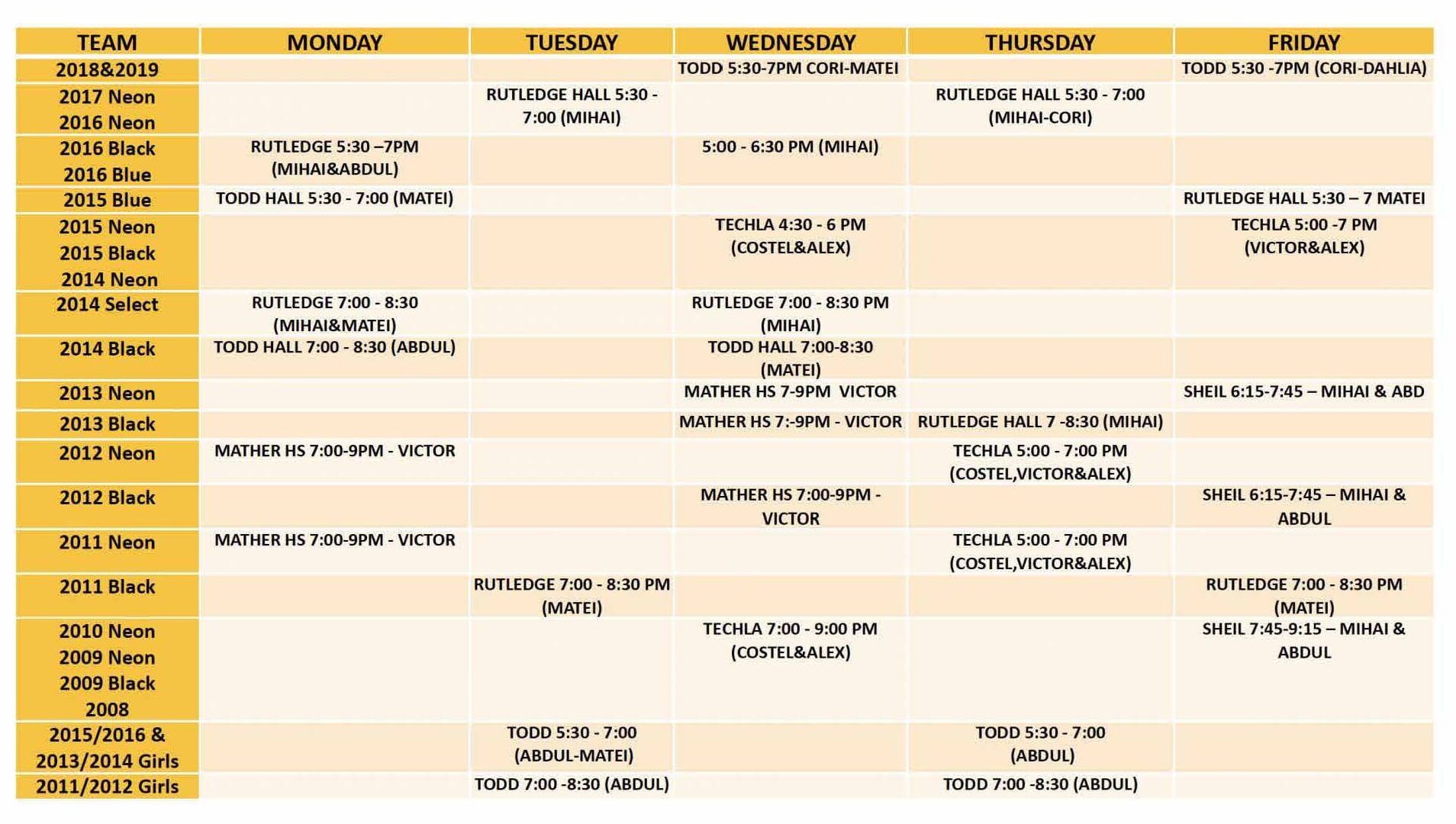 | TEAM | MONDAY | TUESDAY | WEDNESDAY | THURSDAY | FRIDAY |
|---|---|---|---|---|---|
| 2018&2019 | | | TODD 5:30-7PM CORI-MATEI | | TODD 5:30 -7PM (CORI-DAHLIA) |
| 2017 Neon 2016 Neon | | RUTLEDGE HALL 5:30 - 7:00 (MIHAI) | | RUTLEDGE HALL 5:30 - 7:00 (MIHAI-CORI) | |
| 2016 Black 2016 Blue | RUTLEDGE 5:30 –7PM (MIHAI&ABDUL) | | 5:00 - 6:30 PM (MIHAI) | | |
| 2015 Blue | TODD HALL 5:30 - 7:00 (MATEI) | | | | RUTLEDGE HALL 5:30 – 7 MATEI |
| 2015 Neon 2015 Black 2014 Neon | | | TECHLA 4:30 - 6 PM (COSTEL&ALEX) | | TECHLA 5:00 -7 PM (VICTOR&ALEX) |
| 2014 Select | RUTLEDGE 7:00 - 8:30 (MIHAI&MATEI) | | RUTLEDGE 7:00 - 8:30 PM (MIHAI) | | |
| 2014 Black | TODD HALL 7:00 - 8:30 (ABDUL) | | TODD HALL 7:00-8:30 (MATEI) | | |
| 2013 Neon | | | MATHER HS 7-9PM VICTOR | | SHEIL 6:15-7:45 – MIHAI & ABD |
| 2013 Black | | | MATHER HS 7:-9PM - VICTOR | RUTLEDGE HALL 7 -8:30 (MIHAI) | |
| 2012 Neon | MATHER HS 7:00-9PM - VICTOR | | | TECHLA 5:00 - 7:00 PM (COSTEL,VICTOR&ALEX) | |
| 2012 Black | | | MATHER HS 7:00-9PM - VICTOR | | SHEIL 6:15-7:45 – MIHAI & ABDUL |
| 2011 Neon | MATHER HS 7:00-9PM - VICTOR | | | TECHLA 5:00 - 7:00 PM (COSTEL,VICTOR&ALEX) | |
| 2011 Black | | RUTLEDGE 7:00 - 8:30 PM (MATEI) | | | RUTLEDGE 7:00 - 8:30 PM (MATEI) |
| 2010 Neon 2009 Neon 2009 Black 2008 | | | TECHLA 7:00 - 9:00 PM (COSTEL&ALEX) | | SHEIL 7:45-9:15 – MIHAI & ABDUL |
| 2015/2016 & 2013/2014 Girls | | TODD 5:30 - 7:00 (ABDUL-MATEI) | | TODD 5:30 - 7:00 (ABDUL) | |
| 2011/2012 Girls | | TODD 7:00 -8:30 (ABDUL) | | TODD 7:00 -8:30 (ABDUL) | |